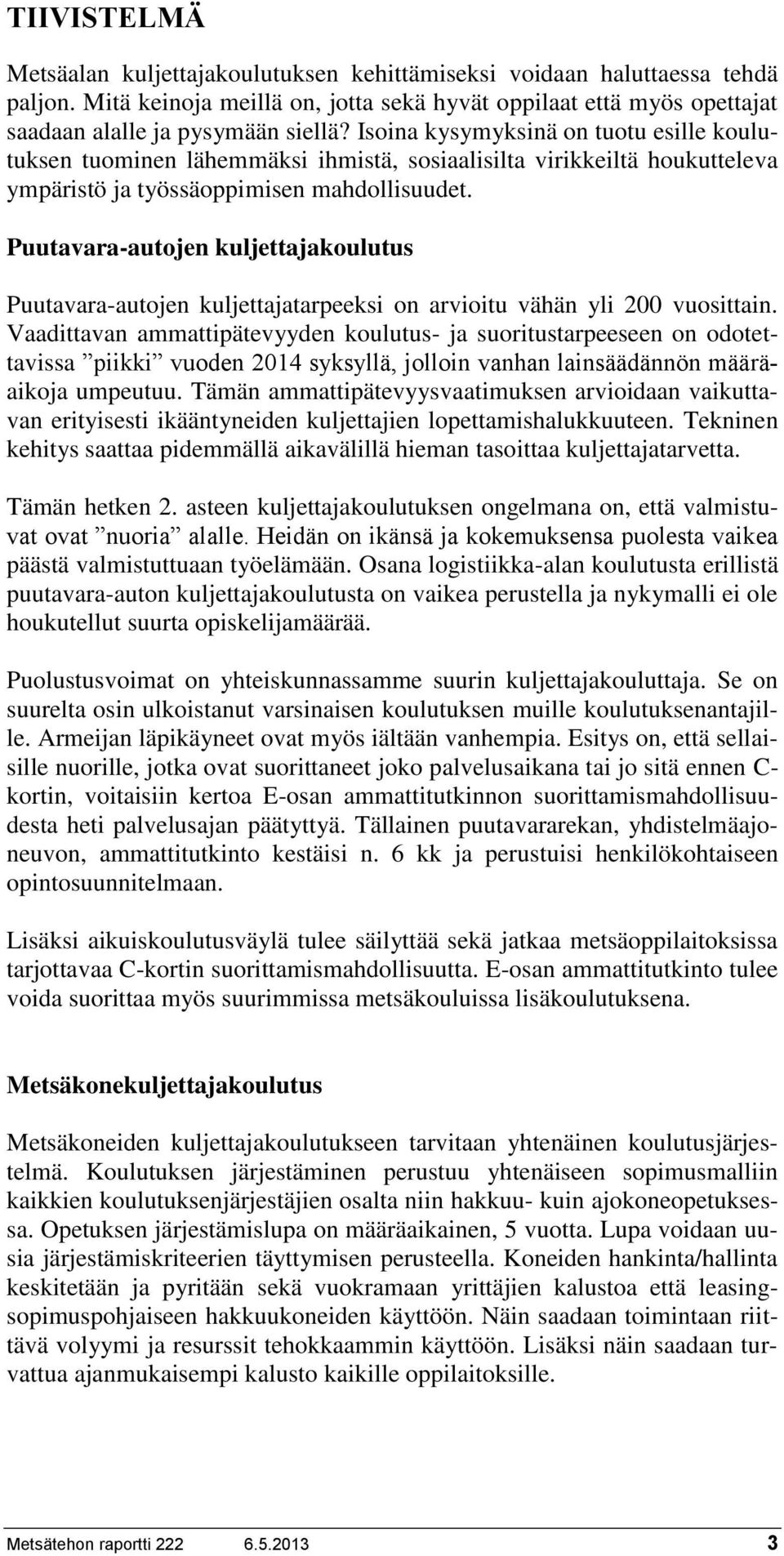 TIIVISTELMÄ

Metsäalan kuljettajakoulutuksen kehittämiseksi voidaan haluttaessa tehdä paljon. Mitä keinoja meillä on, jotta sekä hyvät oppilaat että myös opettajat saadaan alalle ja pysymään siellä? Isoina kysymyksinä on tuotu esille koulutuksen tuominen lähemmäksi ihmistä, sosiaalisilta virikkeiltä houkutteleva ympäristö ja työssäoppimisen mahdollisuudet.

Puutavara-autojen kuljettajakoulutus

Puutavara-autojen kuljettajatarpeeksi on arvioitu vähän yli 200 vuosittain. Vaadittavan ammattipätevyyden koulutus- ja suoritustarpeeseen on odotettavissa ”piikki” vuoden 2014 syksyllä, jolloin vanhan lainsäädännön määräaikoja umpeutuu. Tämän ammattipätevyysvaatimuksen arvioidaan vaikuttavan erityisesti ikääntyneiden kuljettajien lopettamishalukkuuteen. Tekninen kehitys saattaa pidemmällä aikavälillä hieman tasoittaa kuljettajatarvetta.

Tämän hetken 2. asteen kuljettajakoulutuksen ongelmana on, että valmistuvat ovat ”nuoria” alalle. Heidän on ikänsä ja kokemuksensa puolesta vaikea päästä valmistuttuaan työelämään. Osana logistiikka-alan koulutusta erillistä puutavara-auton kuljettajakoulutusta on vaikea perustella ja nykymalli ei ole houkutellut suurta opiskelijamäärää.

Puolustusvoimat on yhteiskunnassamme suurin kuljettajakouluttaja. Se on suurelta osin ulkoistanut varsinaisen koulutuksen muille koulutuksenantajille. Armeijan läpikäyneet ovat myös iältään vanhempia. Esitys on, että sellaisille nuorille, jotka ovat suorittaneet joko palvelusaikana tai jo sitä ennen C-kortin, voitaisiin kertoa E-osan ammattitutkinnon suorittamismahdollisuudesta heti palvelusajan päätyttyä. Tällainen puutavararekan, yhdistelmäajoneuvon, ammattitutkinto kestäisi n. 6 kk ja perustuisi henkilökohtaiseen opintosuunnitelmaan.

Lisäksi aikuiskoulutusväylä tulee säilyttää sekä jatkaa metsäoppilaitoksissa tarjottavaa C-kortin suorittamismahdollisuutta. E-osan ammattitutkinto tulee voida suorittaa myös suurimmissa metsäkouluissa lisäkoulutuksena.

Metsäkonekuljettajakoulutus

Metsäkoneiden kuljettajakoulutukseen tarvitaan yhtenäinen koulutusjärjestelmä. Koulutuksen järjestäminen perustuu yhtenäiseen sopimusmalliin kaikkien koulutuksenjärjestäjien osalta niin hakkuu- kuin ajokoneopetuksessa. Opetuksen järjestämislupa on määräaikainen, 5 vuotta. Lupa voidaan uusia järjestämiskriteerien täyttymisen perusteella. Koneiden hankinta/hallinta keskitetään ja pyritään sekä vuokramaan yrittäjien kalustoa että leasingsopimuspohjaiseen hakkuukoneiden käyttöön. Näin saadaan toimintaan riittävä volyymi ja resurssit tehokkaammin käyttöön. Lisäksi näin saadaan turvattua ajanmukaisempi kalusto kaikille oppilaitoksille.

Metsätehon raportti 222 6.5.2013 3